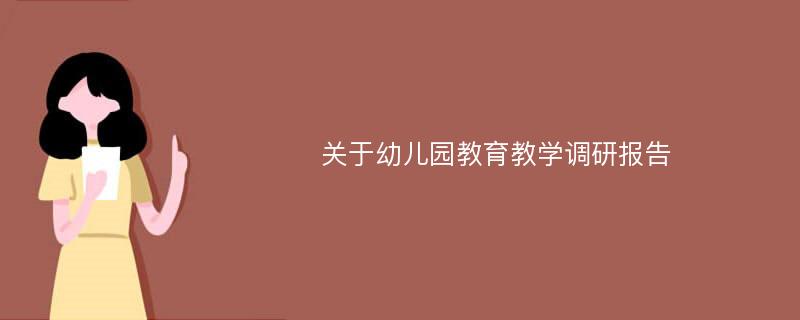 关于幼儿园教育教学调研报告